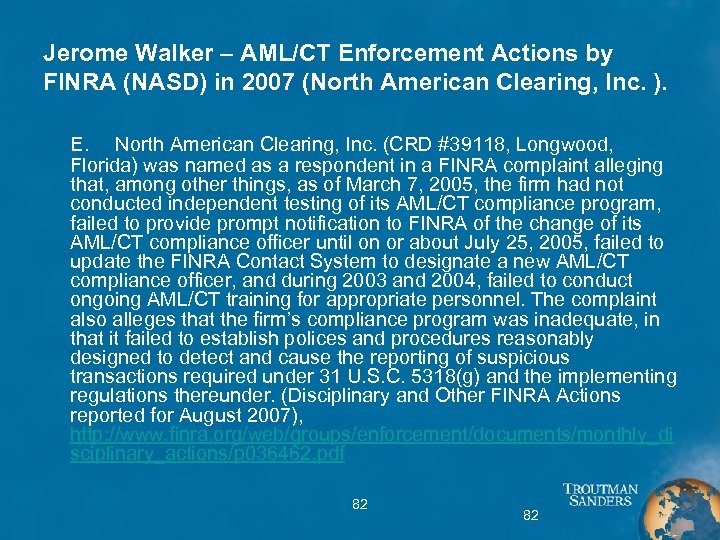 Jerome Walker – AML/CT Enforcement Actions by FINRA (NASD) in 2007 (North American Clearing, Inc. ).

E. North American Clearing, Inc. (CRD #39118, Longwood, Florida) was named as a respondent in a FINRA complaint alleging that, among other things, as of March 7, 2005, the firm had not conducted independent testing of its AML/CT compliance program, failed to provide prompt notification to FINRA of the change of its AML/CT compliance officer until on or about July 25, 2005, failed to update the FINRA Contact System to designate a new AML/CT compliance officer, and during 2003 and 2004, failed to conduct ongoing AML/CT training for appropriate personnel. The complaint also alleges that the firm's compliance program was inadequate, in that it failed to establish polices and procedures reasonably designed to detect and cause the reporting of suspicious transactions required under 31 U.S.C. 5318(g) and the implementing regulations thereunder. (Disciplinary and Other FINRA Actions reported for August 2007), http://www.finra.org/web/groups/enforcement/documents/monthly_disciplinary_actions/p036462.pdf

82

82

TROUTMAN SANDERS